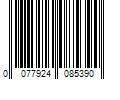 0 077924 085390